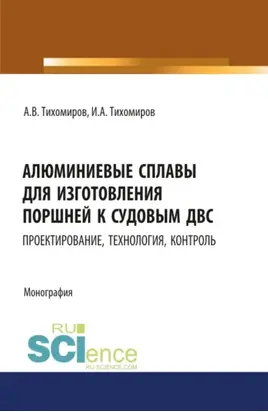 А.В. Тихомиров, И.А. Тихомиров

АЛЮМИНИЕВЫЕ СПЛАВЫ ДЛЯ ИЗГОТОВЛЕНИЯ ПОРШНЕЙ К СУДОВЫМ ДВС
ПРОЕКТИРОВАНИЕ, ТЕХНОЛОГИЯ, КОНТРОЛЬ

Монография

RU
SCIence
RU-SCIENCE.COM